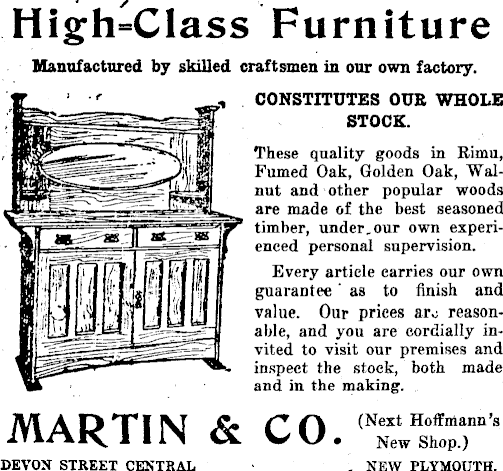 High-Class Furniture

Manufactured by skilled craftsmen in our own factory.

CONSTITUTES OUR WHOLE STOCK.

These quality goods in Rimu, Fumed Oak, Golden Oak, Walnut and other popular woods are made of the best seasoned timber, under our own experienced personal supervision.

Every article carries our own guarantee as to finish and value. Our prices are reasonable, and you are cordially invited to visit our premises and inspect the stock, both made and in the making.

MARTIN & CO. (Next Hoffmann's New Shop.)

DEVON STREET CENTRAL NEW PLYMOUTH.